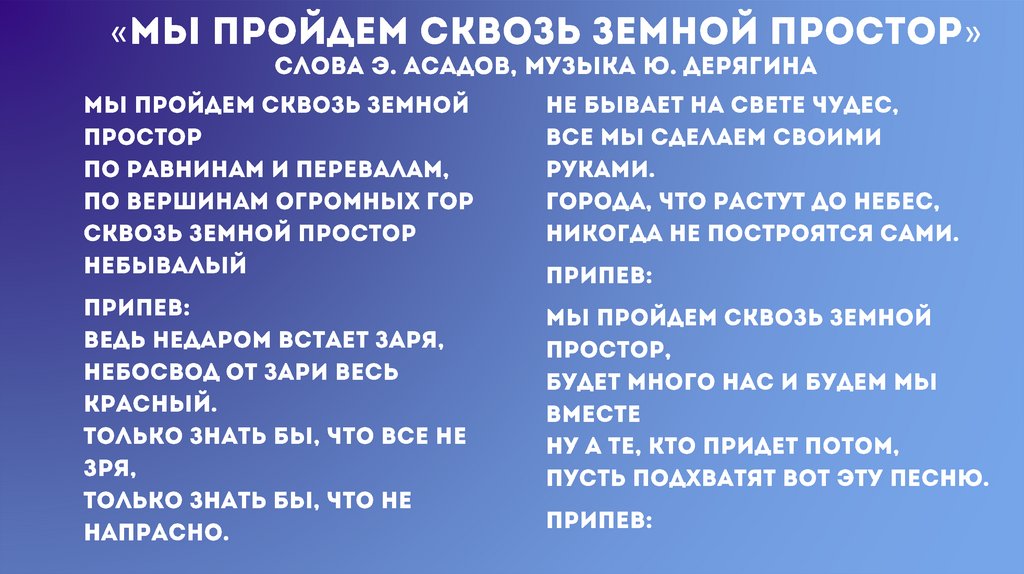 «МЫ ПРОЙДЕМ СКВОЗЬ ЗЕМНОЙ ПРОСТОР»
СЛОВА Э. АСАДОВ, МУЗЫКА Ю. ДЕРЯГИНА

МЫ ПРОЙДЕМ СКВОЗЬ ЗЕМНОЙ ПРОСТОР
ПО РАВНИНАМ И ПЕРЕВАЛАМ,
ПО ВЕРШИНАМ ОГРОМНЫХ ГОР
СКВОЗЬ ЗЕМНОЙ ПРОСТОР НЕБЫВАЛЫЙ

ПРИПЕВ:
ВЕДЬ НЕДАРОМ ВСТАЕТ ЗАРЯ,
НЕБОСВОД ОТ ЗАРИ ВЕСЬ КРАСНЫЙ.
ТОЛЬКО ЗНАТЬ БЫ, ЧТО ВСЕ НЕ ЗРЯ,
ТОЛЬКО ЗНАТЬ БЫ, ЧТО НЕ НАПРАСНО.

НЕ БЫВАЕТ НА СВЕТЕ ЧУДЕС,
ВСЕ МЫ СДЕЛАЕМ СВОИМИ РУКАМИ.
ГОРОДА, ЧТО РАСТУТ ДО НЕБЕС,
НИКОГДА НЕ ПОСТРОЯТСЯ САМИ.

ПРИПЕВ:

МЫ ПРОЙДЕМ СКВОЗЬ ЗЕМНОЙ ПРОСТОР,
БУДЕТ МНОГО НАС И БУДЕМ МЫ ВМЕСТЕ
НУ А ТЕ, КТО ПРИДЕТ ПОТОМ,
ПУСТЬ ПОДХВАТЯТ ВОТ ЭТУ ПЕСНЮ.

ПРИПЕВ: